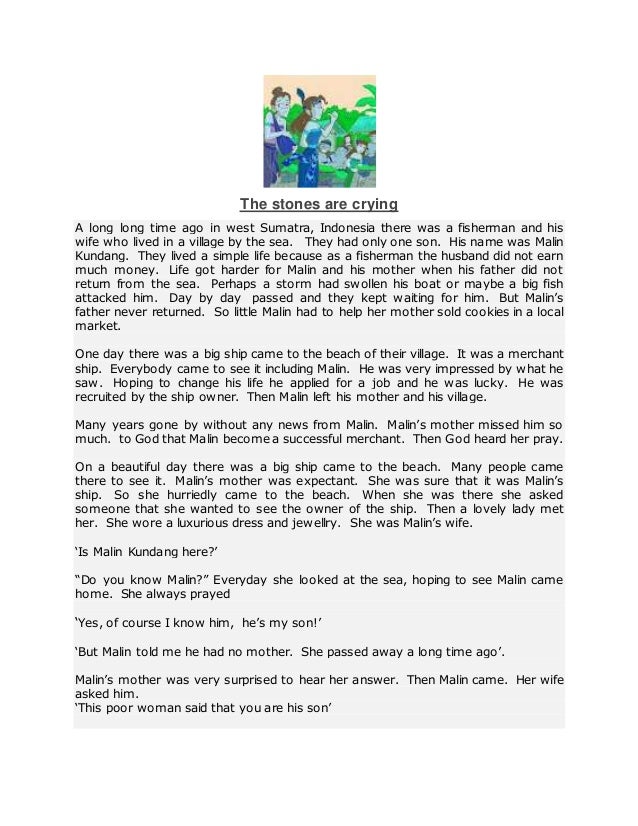 The stones are crying

A long long time ago in west Sumatra, Indonesia there was a fisherman and his wife who lived in a village by the sea. They had only one son. His name was Malin Kundang. They lived a simple life because as a fisherman the husband did not earn much money. Life got harder for Malin and his mother when his father did not return from the sea. Perhaps a storm had swollen his boat or maybe a big fish attacked him. Day by day passed and they kept waiting for him. But Malin's father never returned. So little Malin had to help her mother sold cookies in a local market.

One day there was a big ship came to the beach of their village. It was a merchant ship. Everybody came to see it including Malin. He was very impressed by what he saw. Hoping to change his life he applied for a job and he was lucky. He was recruited by the ship owner. Then Malin left his mother and his village.

Many years gone by without any news from Malin. Malin's mother missed him so much. to God that Malin become a successful merchant. Then God heard her pray.

On a beautiful day there was a big ship came to the beach. Many people came there to see it. Malin's mother was expectant. She was sure that it was Malin's ship. So she hurriedly came to the beach. When she was there she asked someone that she wanted to see the owner of the ship. Then a lovely lady met her. She wore a luxurious dress and jewellry. She was Malin's wife.

'Is Malin Kundang here?'

"Do you know Malin?" Everyday she looked at the sea, hoping to see Malin came home. She always prayed

'Yes, of course I know him, he's my son!'

'But Malin told me he had no mother. She passed away a long time ago'.

Malin's mother was very surprised to hear her answer. Then Malin came. Her wife asked him.
'This poor woman said that you are his son'